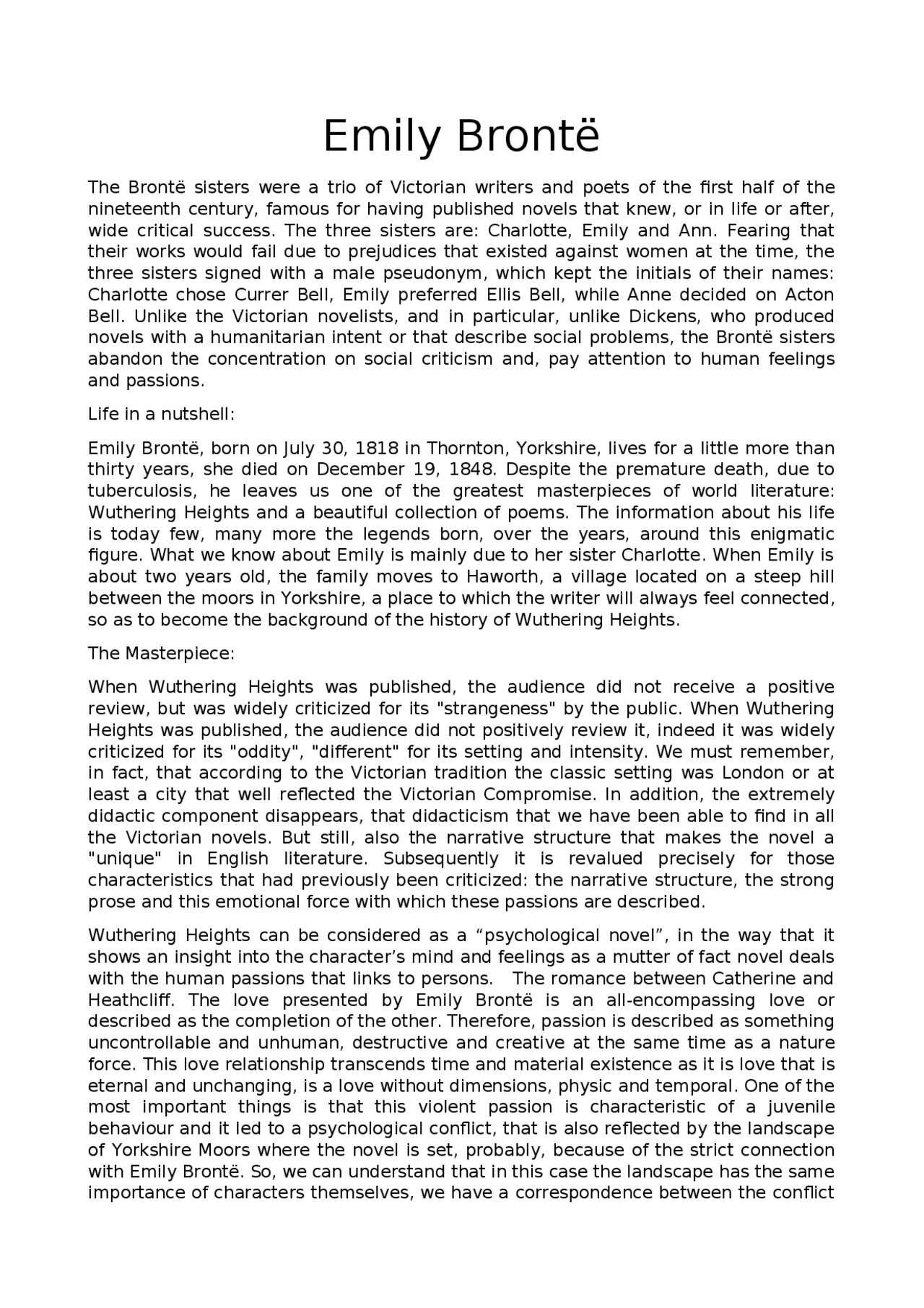 Emily Brontë

The Brontë sisters were a trio of Victorian writers and poets of the first half of the nineteenth century, famous for having published novels that knew, or in life or after, wide critical success. The three sisters are: Charlotte, Emily and Ann. Fearing that their works would fail due to prejudices that existed against women at the time, the three sisters signed with a male pseudonym, which kept the initials of their names: Charlotte chose Currer Bell, Emily preferred Ellis Bell, while Anne decided on Acton Bell. Unlike the Victorian novelists, and in particular, unlike Dickens, who produced novels with a humanitarian intent or that describe social problems, the Brontë sisters abandon the concentration on social criticism and, pay attention to human feelings and passions.

Life in a nutshell:

Emily Brontë, born on July 30, 1818 in Thornton, Yorkshire, lives for a little more than thirty years, she died on December 19, 1848. Despite the premature death, due to tuberculosis, he leaves us one of the greatest masterpieces of world literature: Wuthering Heights and a beautiful collection of poems. The information about his life is today few, many more the legends born, over the years, around this enigmatic figure. What we know about Emily is mainly due to her sister Charlotte. When Emily is about two years old, the family moves to Haworth, a village located on a steep hill between the moors in Yorkshire, a place to which the writer will always feel connected, so as to become the background of the history of Wuthering Heights.

The Masterpiece:

When Wuthering Heights was published, the audience did not receive a positive review, but was widely criticized for its "strangeness" by the public. When Wuthering Heights was published, the audience did not positively review it, indeed it was widely criticized for its "oddity", "different" for its setting and intensity. We must remember, in fact, that according to the Victorian tradition the classic setting was London or at least a city that well reflected the Victorian Compromise. In addition, the extremely didactic component disappears, that didacticism that we have been able to find in all the Victorian novels. But still, also the narrative structure that makes the novel a "unique" in English literature. Subsequently it is revalued precisely for those characteristics that had previously been criticized: the narrative structure, the strong prose and this emotional force with which these passions are described.

Wuthering Heights can be considered as a “psychological novel”, in the way that it shows an insight into the character’s mind and feelings as a mutter of fact novel deals with the human passions that links to persons. The romance between Catherine and Heathcliff. The love presented by Emily Brontë is an all-encompassing love or described as the completion of the other. Therefore, passion is described as something uncontrollable and unhuman, destructive and creative at the same time as a nature force. This love relationship transcends time and material existence as it is love that is eternal and unchanging, is a love without dimensions, physic and temporal. One of the most important things is that this violent passion is characteristic of a juvenile behaviour and it led to a psychological conflict, that is also reflected by the landscape of Yorkshire Moors where the novel is set, probably, because of the strict connection with Emily Brontë. So, we can understand that in this case the landscape has the same importance of characters themselves, we have a correspondence between the conflict